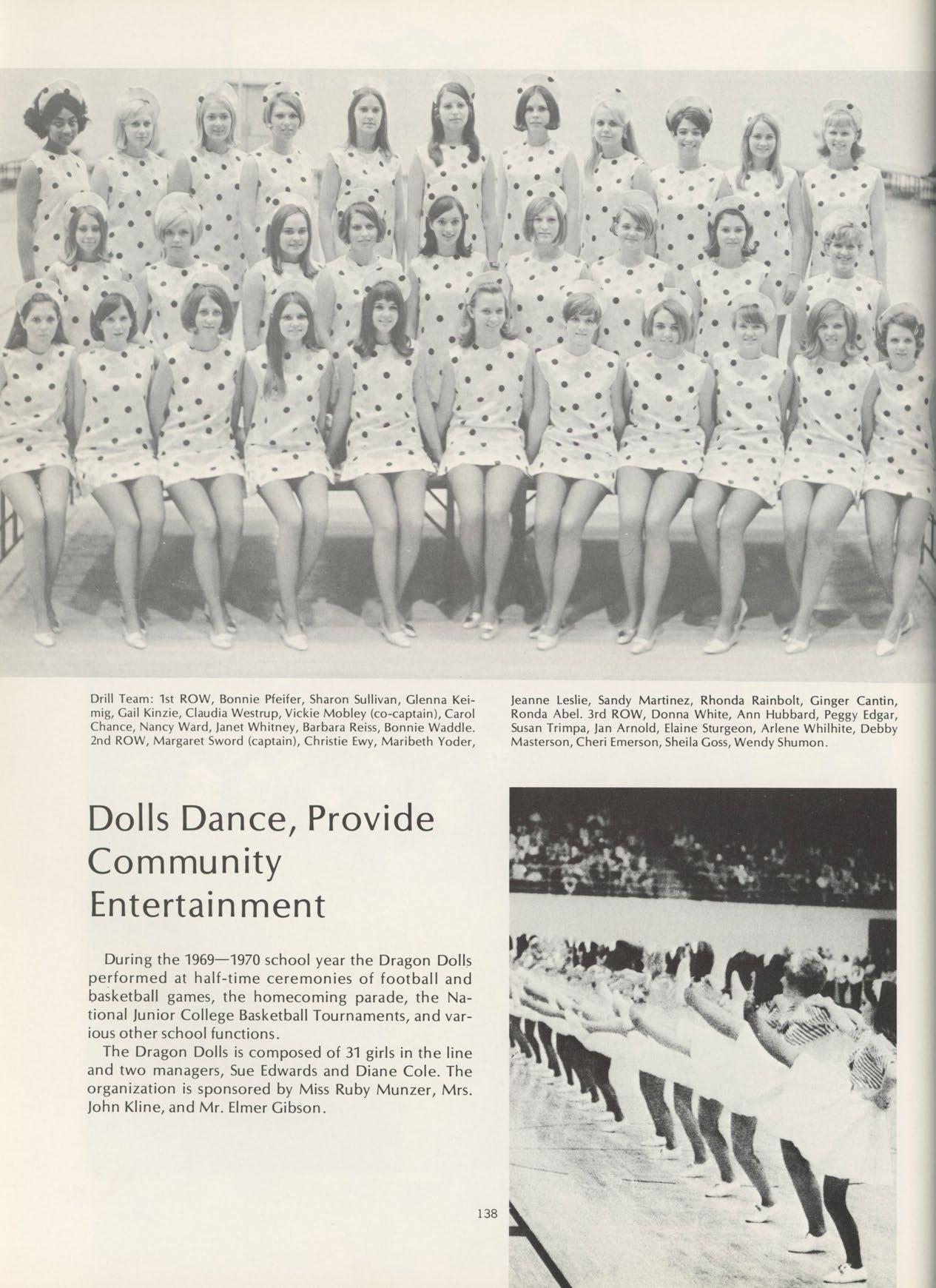 Drill Team: 1st ROW, Bonnie Pfeifer, Sharon Sullivan, Glenna Keimig, Gail Kinzie, Claudia Westrup, Vickie Mobley (co-captain), Carol Chance, Nancy Ward, Janet Whitney, Barbara Reiss, Bonnie Waddle. 2nd ROW, Margaret Sword (captain), Christie Ewy, Maribeth Yoder, Jeanne Leslie, Sandy Martinez, Rhonda Rainbolt, Ginger Cantin, Ronda Abel. 3rd ROW, Donna White, Ann Hubbard, Peggy Edgar, Susan Trimpa, Jan Arnold, Elaine Sturgeon, Arlene Whilhite, Debby Masterson, Cheri Emerson, Sheila Goss, Wendy Shumon.

Dolls Dance, Provide Community Entertainment

During the 1969—1970 school year the Dragon Dolls performed at half-time ceremonies of football and basketball games, the homecoming parade, the National Junior College Basketball Tournaments, and various other school functions.

The Dragon Dolls is composed of 31 girls in the line and two managers, Sue Edwards and Diane Cole. The organization is sponsored by Miss Ruby Munzer, Mrs. John Kline, and Mr. Elmer Gibson.

138